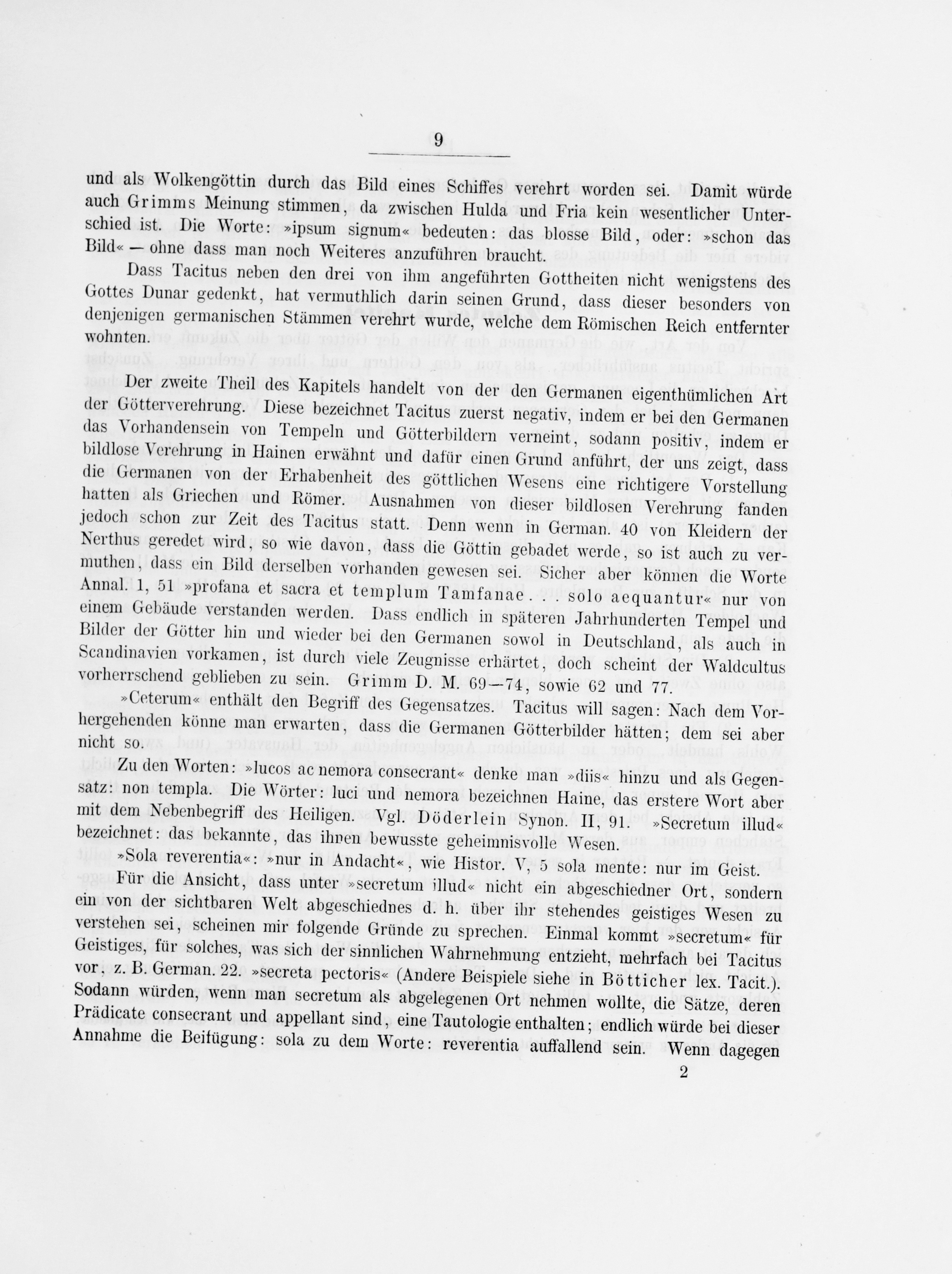 9

und als Wolkengöttin durch das Bild eines Schiffes verehrt worden sei. Damit würde auch Grimms Meinung stimmen, da zwischen Hulda und Fria kein wesentlicher Unterschied ist. Die Worte: »ipsum signum« bedeuten: das blosse Bild, oder: »schon das Bild« — ohne dass man noch Weiteres anzuführen braucht.

Dass Tacitus neben den drei von ihm angeführten Gottheiten nicht wenigstens des Gottes Dunar gedenkt, hat vermuthlich darin seinen Grund, dass dieser besonders von denjenigen germanischen Stämmen verehrt wurde, welche dem Römischen Reich entfernter wohnten.

Der zweite Theil des Kapitels handelt von der den Germanen eigenthümlichen Art der Götterverehrung. Diese bezeichnet Tacitus zuerst negativ, indem er bei den Germanen das Vorhandensein von Tempeln und Götterbildern verneint, sodann positiv, indem er bildlose Verehrung in Hainen erwähnt und dafür einen Grund anführt, der uns zeigt, dass die Germanen von der Erhabenheit des göttlichen Wesens eine richtigere Vorstellung hatten als Griechen und Römer. Ausnahmen von dieser bildlosen Verehrung fanden jedoch schon zur Zeit des Tacitus statt. Denn wenn in German. 40 von Kleidern der Nerthus geredet wird, so wie davon, dass die Göttin gebadet werde, so ist auch zu vermuthen, dass ein Bild derselben vorhanden gewesen sei. Sicher aber können die Worte Annal. 1, 51 »profana et sacra et templum Tamfanae . . . solo aequantur« nur von einem Gebäude verstanden werden. Dass endlich in späteren Jahrhunderten Tempel und Bilder der Götter hin und wieder bei den Germanen sowol in Deutschland, als auch in Scandinavien vorkamen, ist durch viele Zeugnisse erhärtet, doch scheint der Waldcultus vorherrschend geblieben zu sein. Grimm D. M. 69—74, sowie 62 und 77.

»Ceterum« enthält den Begriff des Gegensatzes. Tacitus will sagen: Nach dem Vorhergehenden könne man erwarten, dass die Germanen Götterbilder hätten; dem sei aber nicht so.

Zu den Worten: »lucos ac nemora consecrant« denke man »diis« hinzu und als Gegensatz: non templa. Die Wörter: luci und nemora bezeichnen Haine, das erstere Wort aber mit dem Nebenbegriff des Heiligen. Vgl. Döderlein Synon. II, 91. »Secretum illud« bezeichnet: das bekannte, das ihnen bewusste geheimnisvolle Wesen.

»Sola reverentia«: »nur in Andacht«, wie Histor. V, 5 sola mente: nur im Geist.

Für die Ansicht, dass unter »secretum illud« nicht ein abgeschiedner Ort, sondern ein von der sichtbaren Welt abgeschiednes d. h. über ihr stehendes geistiges Wesen zu verstehen sei, scheinen mir folgende Gründe zu sprechen. Einmal kommt »secretum« für Geistiges, für solches, was sich der sinnlichen Wahrnehmung entzieht, mehrfach bei Tacitus vor, z. B. German. 22. »secreta pectoris« (Andere Beispiele siehe in Bötticher lex. Tacit.). Sodann würden, wenn man secretum als abgelegenen Ort nehmen wollte, die Sätze, deren Prädicate consecrant und appellant sind, eine Tautologie enthalten; endlich würde bei dieser Annahme die Beifügung: sola zu dem Worte: reverentia auffallend sein. Wenn dagegen

2